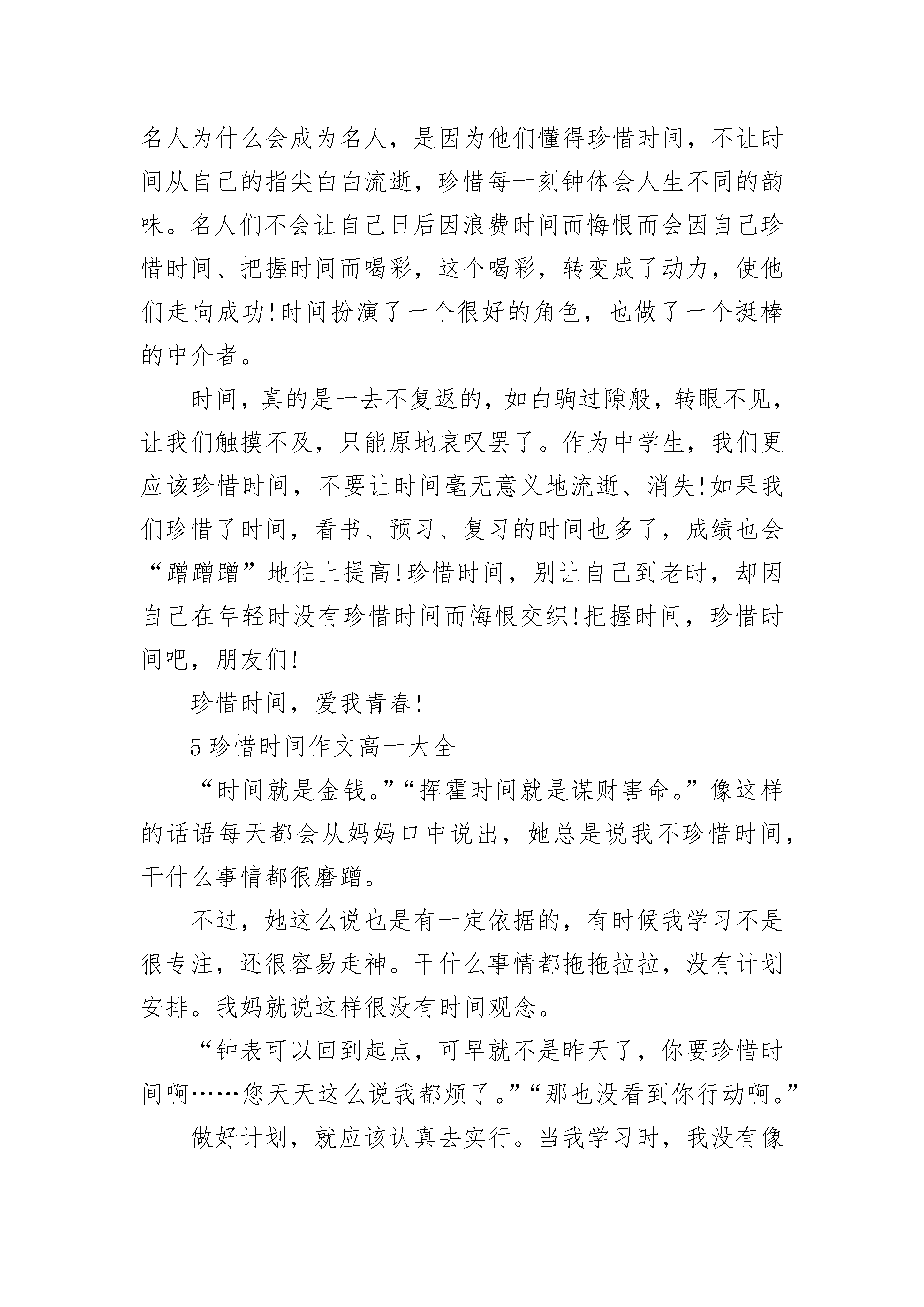 名人为什么会成为名人，是因为他们懂得珍惜时间，不让时间从自己的指尖白白流逝，珍惜每一刻钟体会人生不同的韵味。名人们不会让自己日后因浪费时间而悔恨而会因自己珍惜时间、把握时间而喝彩，这个喝彩，转变成了动力，使他们走向成功!时间扮演了一个很好的角色，也做了一个挺棒的中介者。

时间，真的是一去不复返的，如白驹过隙般，转眼不见，让我们触摸不及，只能原地哀叹罢了。作为中学生，我们更应该珍惜时间，不要让时间毫无意义地流逝、消失!如果我们珍惜了时间，看书、预习、复习的时间也多了，成绩也会“蹭蹭蹭”地往上提高!珍惜时间，别让自己到老时，却因自己在年轻时没有珍惜时间而悔恨交织!把握时间，珍惜时间吧，朋友们!

珍惜时间，爱我青春!

5 珍惜时间作文高一大全

“时间就是金钱。”“挥霍时间就是谋财害命。”像这样的话语每天都会从妈妈口中说出，她总是说我不珍惜时间，干什么事情都很磨蹭。

不过，她这么说也是有一定依据的，有时候我学习不是很专注，还很容易走神。干什么事情都拖拖拉拉，没有计划安排。我妈就说这样很没有时间观念。

“钟表可以回到起点，可早就不是昨天了，你要珍惜时间啊……您天天这么说我都烦了。”“那也没看到你行动啊。”

做好计划，就应该认真去实行。当我学习时，我没有像